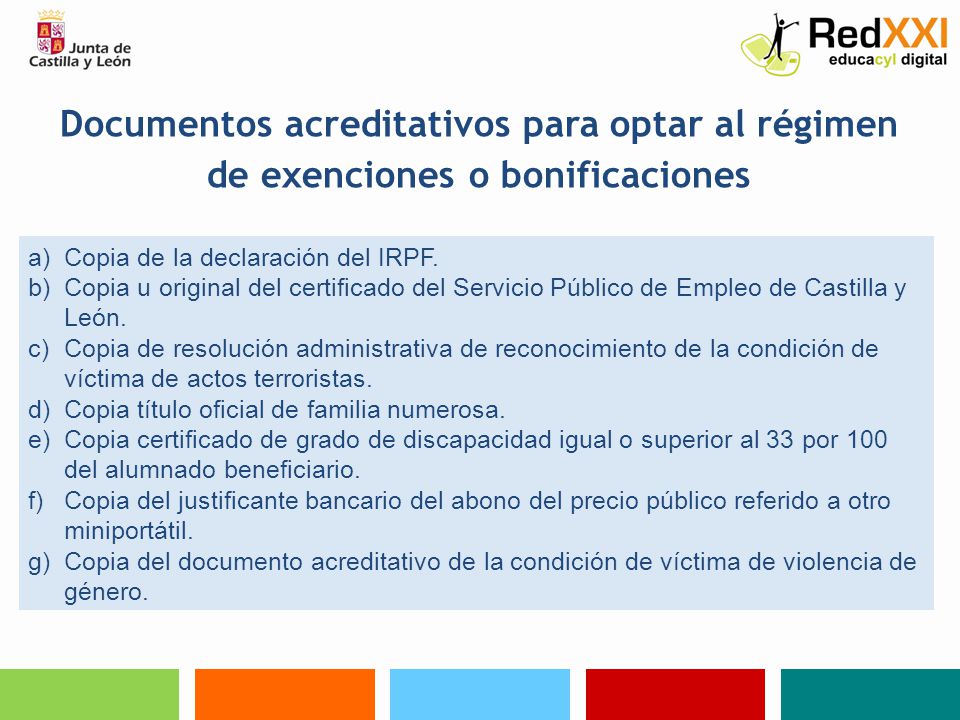 Junta de Castilla y León

RedXXI
educacyl digital

Documentos acreditativos para optar al régimen de exenciones o bonificaciones

a) Copia de la declaración del IRPF.
b) Copia u original del certificado del Servicio Público de Empleo de Castilla y León.
c) Copia de resolución administrativa de reconocimiento de la condición de víctima de actos terroristas.
d) Copia título oficial de familia numerosa.
e) Copia certificado de grado de discapacidad igual o superior al 33 por 100 del alumnado beneficiario.
f) Copia del justificante bancario del abono del precio público referido a otro miniportátil.
g) Copia del documento acreditativo de la condición de víctima de violencia de género.